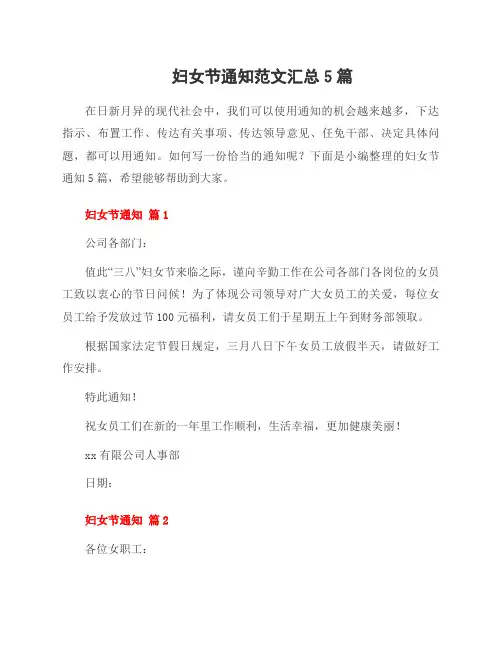 妇女节通知范文汇总5篇

在日新月异的现代社会中，我们可以使用通知的机会越来越多，下达指示、布置工作、传达有关事项、传达领导意见、任免干部、决定具体问题，都可以用通知。如何写一份恰当的通知呢？下面是小编整理的妇女节通知5篇，希望能够帮助到大家。

妇女节通知 篇1

公司各部门：

值此“三八”妇女节来临之际，谨向辛勤工作在公司各部门各岗位的女员工致以衷心的节日问候！为了体现公司领导对广大女员工的关爱，每位女员工给予发放过节100元福利，请女员工们于星期五上午到财务部领取。

根据国家法定节假日规定，三月八日下午女员工放假半天，请做好工作安排。

特此通知！

祝女员工们在新的一年里工作顺利，生活幸福，更加健康美丽！

xx有限公司人事部

日期：

妇女节通知 篇2

各位女职工：